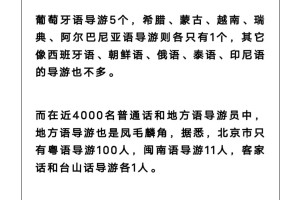 葡萄牙语导游5个，希腊、蒙古、越南、瑞典、阿尔巴尼亚语导游则各只有1个，其它像西班牙语、朝鲜语、俄语、泰语、印尼语的导游也不多。

而在近4000名普通话和地方语导游员中，地方语导游也是凤毛麟角，据悉，北京市只有粤语导游100人，闽南语导游11人，客家话和台山话导游各1人。